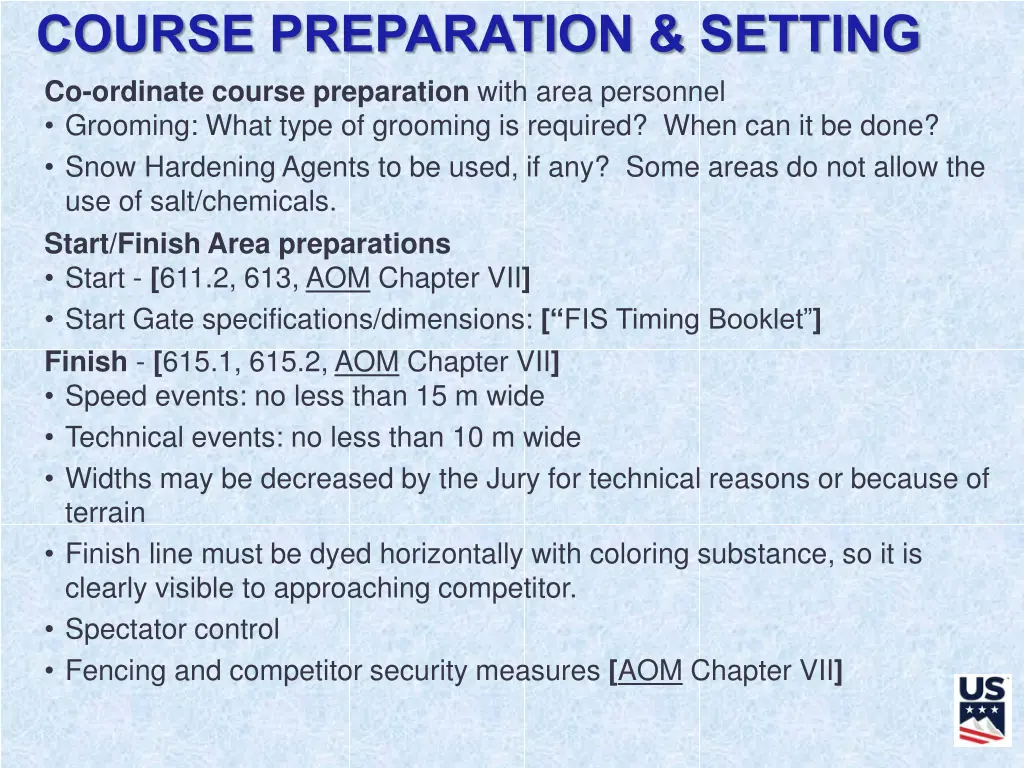 COURSE PREPARATION & SETTING

Co-ordinate course preparation with area personnel
• Grooming: What type of grooming is required? When can it be done?
• Snow Hardening Agents to be used, if any? Some areas do not allow the use of salt/chemicals.

Start/Finish Area preparations
• Start - [611.2, 613, AOM Chapter VII]
• Start Gate specifications/dimensions: [“FIS Timing Booklet”]

Finish - [615.1, 615.2, AOM Chapter VII]
• Speed events: no less than 15 m wide
• Technical events: no less than 10 m wide
• Widths may be decreased by the Jury for technical reasons or because of terrain
• Finish line must be dyed horizontally with coloring substance, so it is clearly visible to approaching competitor.
• Spectator control
• Fencing and competitor security measures [AOM Chapter VII]

US